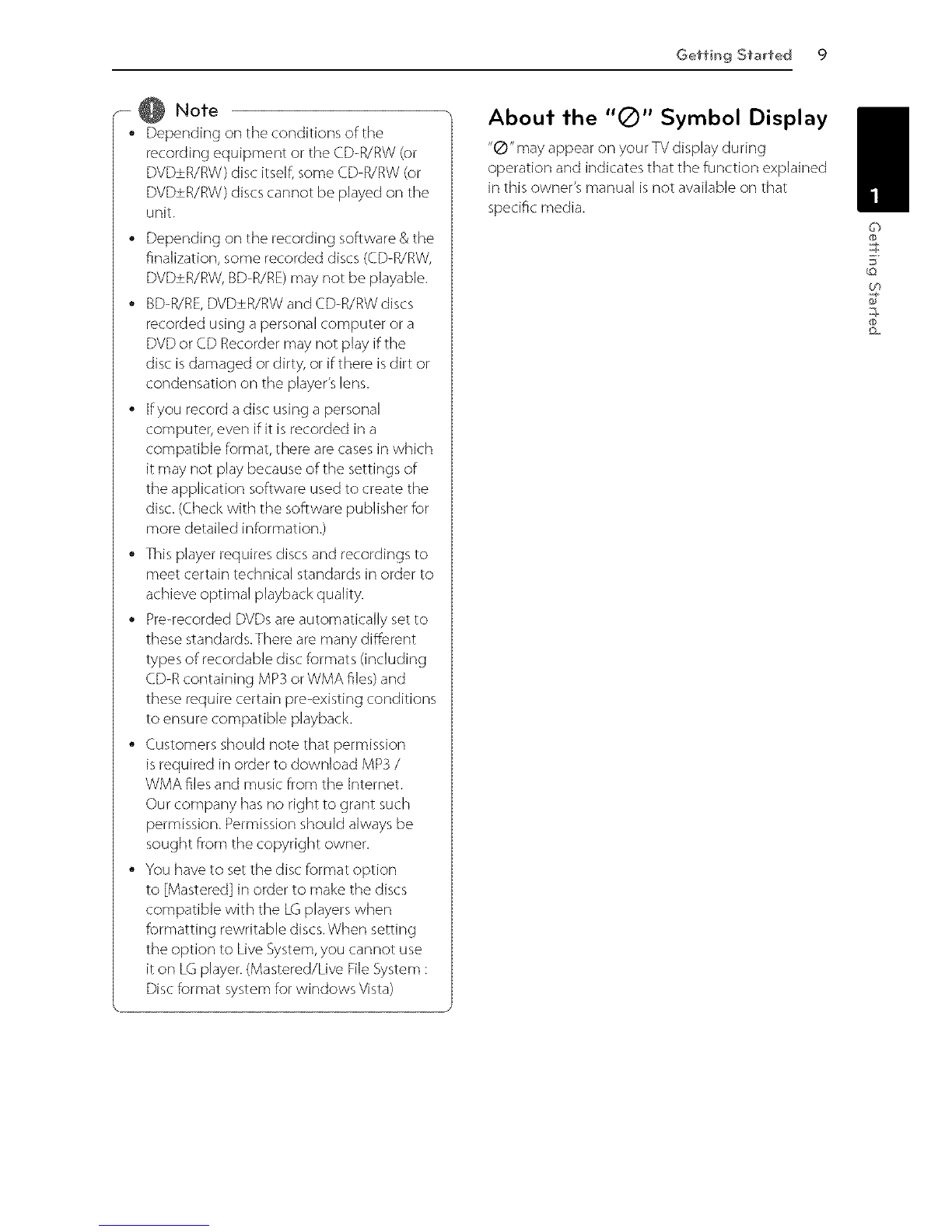 Getting Started 9

Note

• Depending on the conditions of the recording equipment or the CD-R/RW (or DVD±R/RW) disc itself, some CD-R/RW (or DVD±R/RW) discs cannot be played on the unit.

• Depending on the recording software & the finalization, some recorded discs (CD-R/RW, DVD±R/RW, BD-R/RE) may not be playable.

• BD-R/RE, DVD±R/RW and CD-R/RW discs recorded using a personal computer or a DVD or CD Recorder may not play if the disc is damaged or dirty, or if there is dirt or condensation on the player's lens.

• If you record a disc using a personal computer, even if it is recorded in a compatible format, there are cases in which it may not play because of the settings of the application software used to create the disc. (Check with the software publisher for more detailed information.)

• This player requires discs and recordings to meet certain technical standards in order to achieve optimal playback quality.

• Pre-recorded DVDs are automatically set to these standards. There are many different types of recordable disc formats (including CD-R containing MP3 or WMA files) and these require certain pre-existing conditions to ensure compatible playback.

• Customers should note that permission is required in order to download MP3 / WMA files and music from the Internet. Our company has no right to grant such permission. Permission should always be sought from the copyright owner.

• You have to set the disc format option to [Mastered] in order to make the discs compatible with the LG players when formatting rewritable discs. When setting the option to Live System, you cannot use it on LG player. (Mastered/Live File System : Disc format system for windows Vista)

About the "⊘" Symbol Display

"⊘" may appear on your TV display during operation and indicates that the function explained in this owner's manual is not available on that specific media.

1

Getting Started